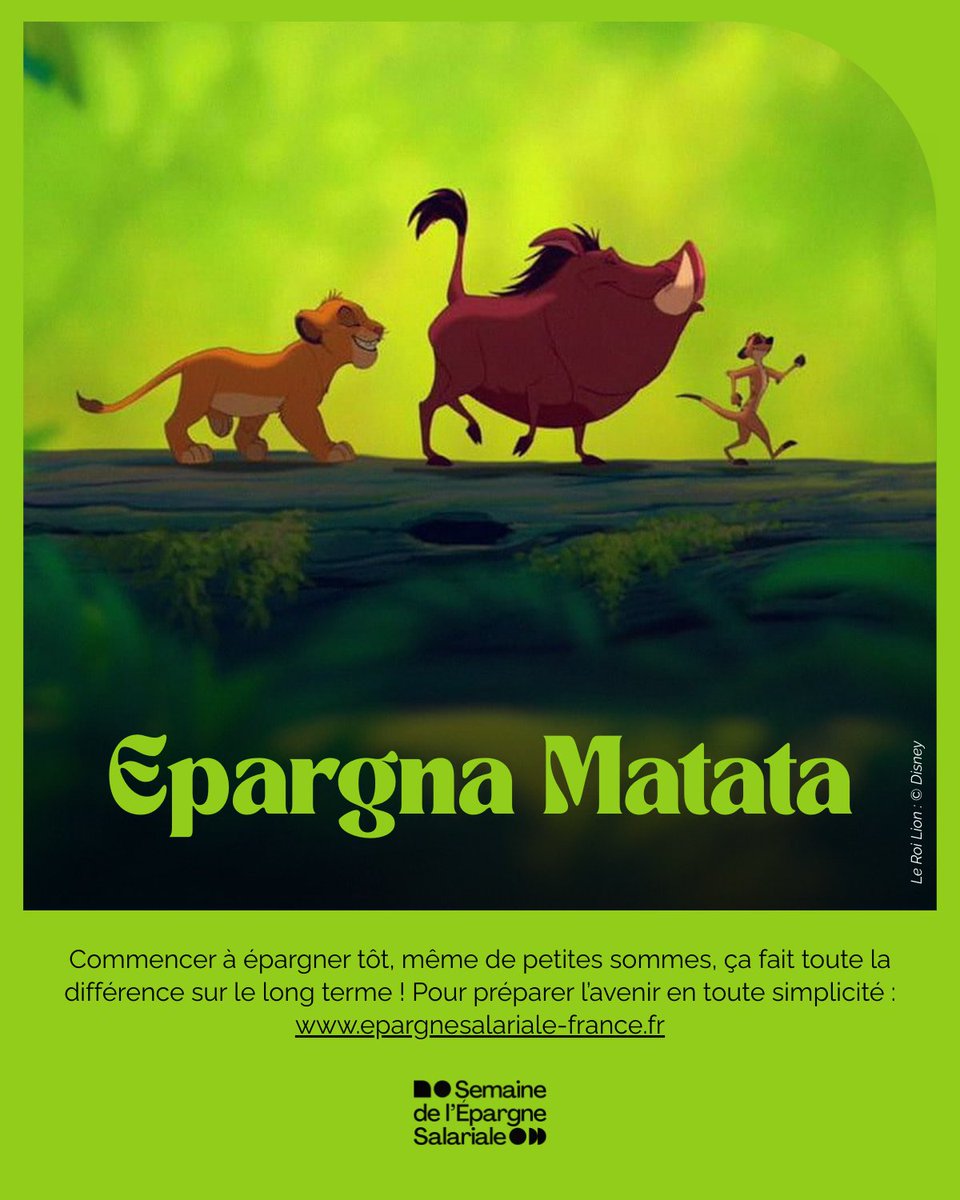 Epargna Matata

Le Roi Lion : © Disney

Commencer à épargner tôt, même de petites sommes, ça fait toute la différence sur le long terme ! Pour préparer l'avenir en toute simplicité : www.epargnesalariale-france.fr

Semaine de l'Épargne Salariale